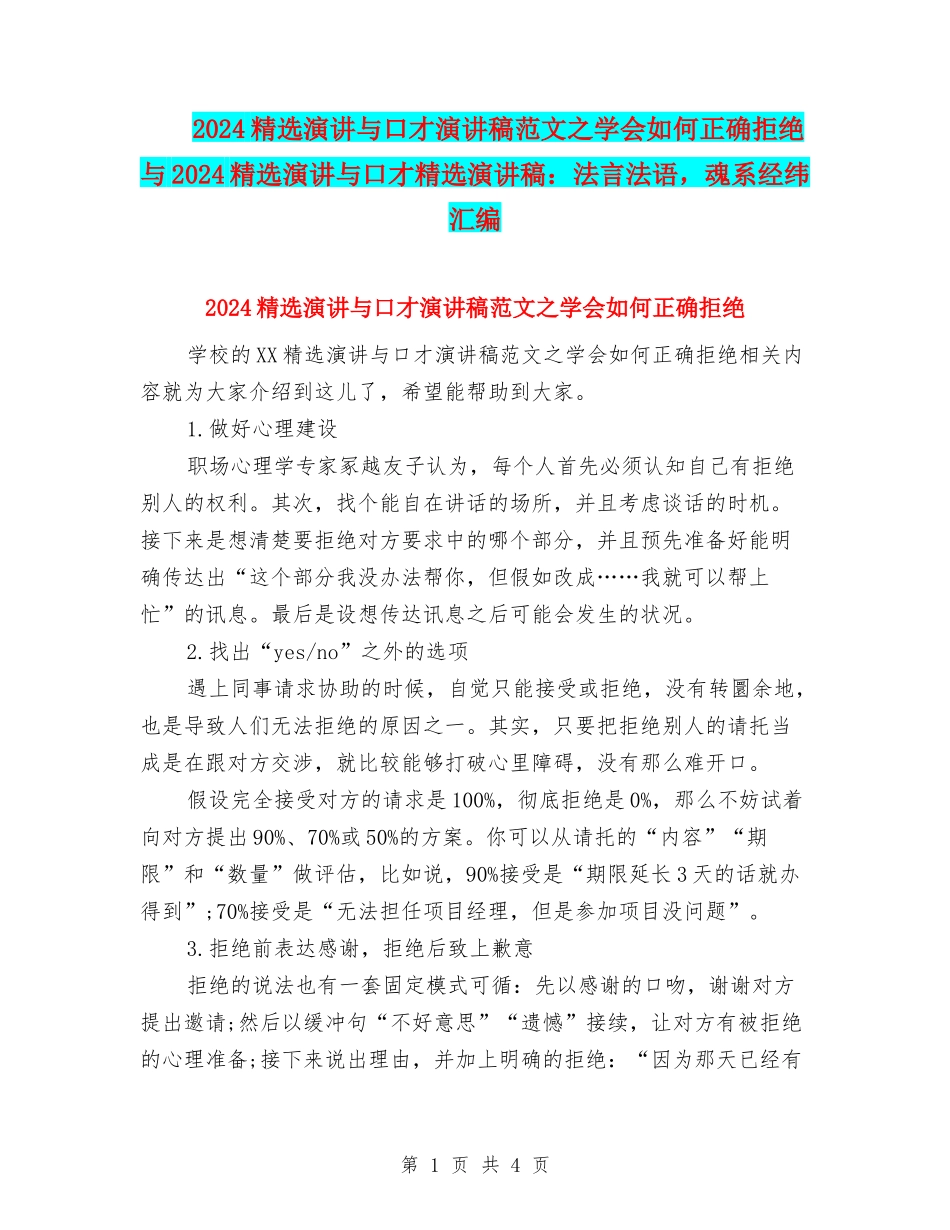 2024精选演讲与口才演讲稿范文之学会如何正确拒绝与2024精选演讲与口才精选演讲稿：法言法语，魂系经纬汇编

2024精选演讲与口才演讲稿范文之学会如何正确拒绝

学校的XX精选演讲与口才演讲稿范文之学会如何正确拒绝相关内容就为大家介绍到这儿了，希望能帮助到大家。

1.做好心理建设

职场心理学专家冢越友子认为，每个人首先必须认知自己有拒绝别人的权利。其次，找个能自在讲话的场所，并且考虑谈话的时机。接下来是想清楚要拒绝对方要求中的哪个部分，并且预先准备好能明确传达出“这个部分我没办法帮你，但假如改成……我就可以帮上忙”的讯息。最后是设想传达讯息之后可能会发生的状况。

2.找出“yes/no”之外的选项

遇上同事请求协助的时候，自觉只能接受或拒绝，没有转圜余地，也是导致人们无法拒绝的原因之一。其实，只要把拒绝别人的请托当成是在跟对方交涉，就比较能够打破心里障碍，没有那么难开口。

假设完全接受对方的请求是100%，彻底拒绝是0%，那么不妨试着向对方提出90%、70%或50%的方案。你可以从请托的“内容”“期限”和“数量”做评估，比如说，90%接受是“期限延长3天的话就办得到”;70%接受是“无法担任项目经理，但是参加项目没问题”。

3.拒绝前表达感谢，拒绝后致上歉意

拒绝的说法也有一套固定模式可循：先以感谢的口吻，谢谢对方提出邀请;然后以缓冲句“不好意思”“遗憾”接续，让对方有被拒绝的心理准备;接下来说出理由，并加上明确的拒绝：“因为那天已经有

第 1 页 共 4 页